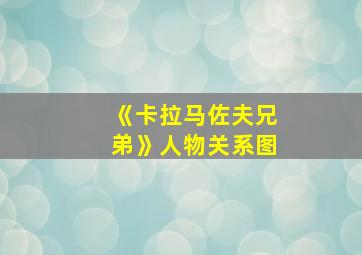 《卡拉马佐夫兄弟》人物关系图